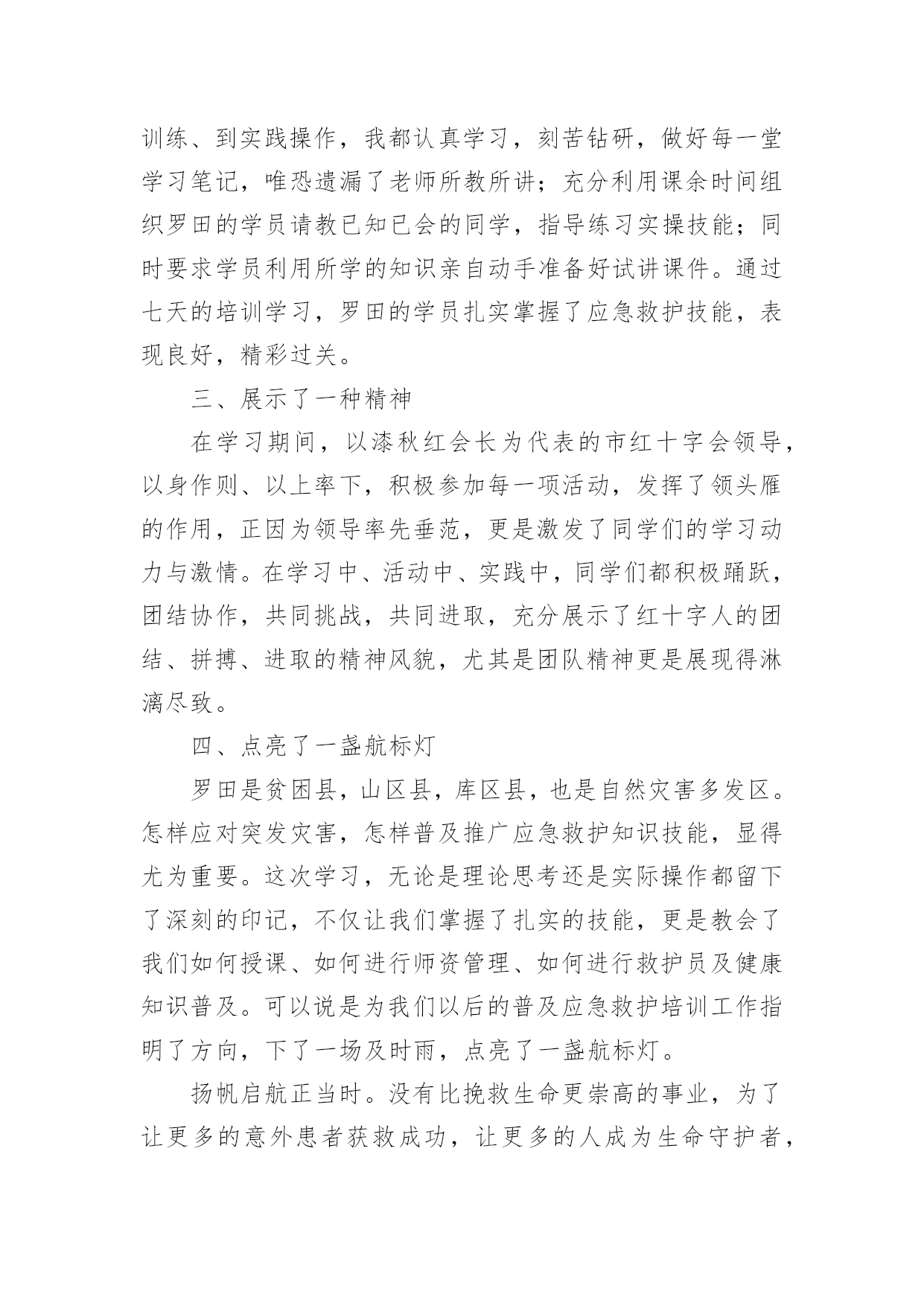 训练、到实践操作，我都认真学习，刻苦钻研，做好每一堂学习笔记，唯恐遗漏了老师所教所讲；充分利用课余时间组织罗田的学员请教已知已会的同学，指导练习实操技能；同时要求学员利用所学的知识亲自动手准备好试讲课件。通过七天的培训学习，罗田的学员扎实掌握了应急救护技能，表现良好，精彩过关。

三、展示了一种精神

在学习期间，以漆秋红会长为代表的市红十字会领导，以身作则、以上率下，积极参加每一项活动，发挥了领头雁的作用，正因为领导率先垂范，更是激发了同学们的学习动力与激情。在学习中、活动中、实践中，同学们都积极踊跃，团结协作，共同挑战，共同进取，充分展示了红十字人的团结、拼搏、进取的精神风貌，尤其是团队精神更是展现得淋漓尽致。

四、点亮了一盏航标灯

罗田是贫困县，山区县，库区县，也是自然灾害多发区。怎样应对突发灾害，怎样普及推广应急救护知识技能，显得尤为重要。这次学习，无论是理论思考还是实际操作都留下了深刻的印记，不仅让我们掌握了扎实的技能，更是教会了我们如何授课、如何进行师资管理、如何进行救护员及健康知识普及。可以说是为我们以后的普及应急救护培训工作指明了方向，下了一场及时雨，点亮了一盏航标灯。

扬帆启航正当时。没有比挽救生命更崇高的事业，为了让更多的意外患者获救成功，让更多的人成为生命守护者，